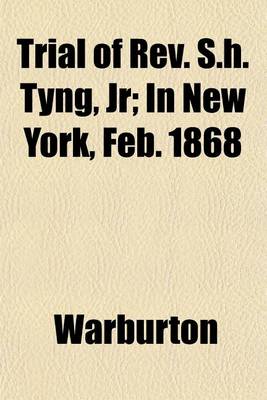 Trial of Rev. S.h. Tyng, Jr; In New York, Feb. 1868

Warburton